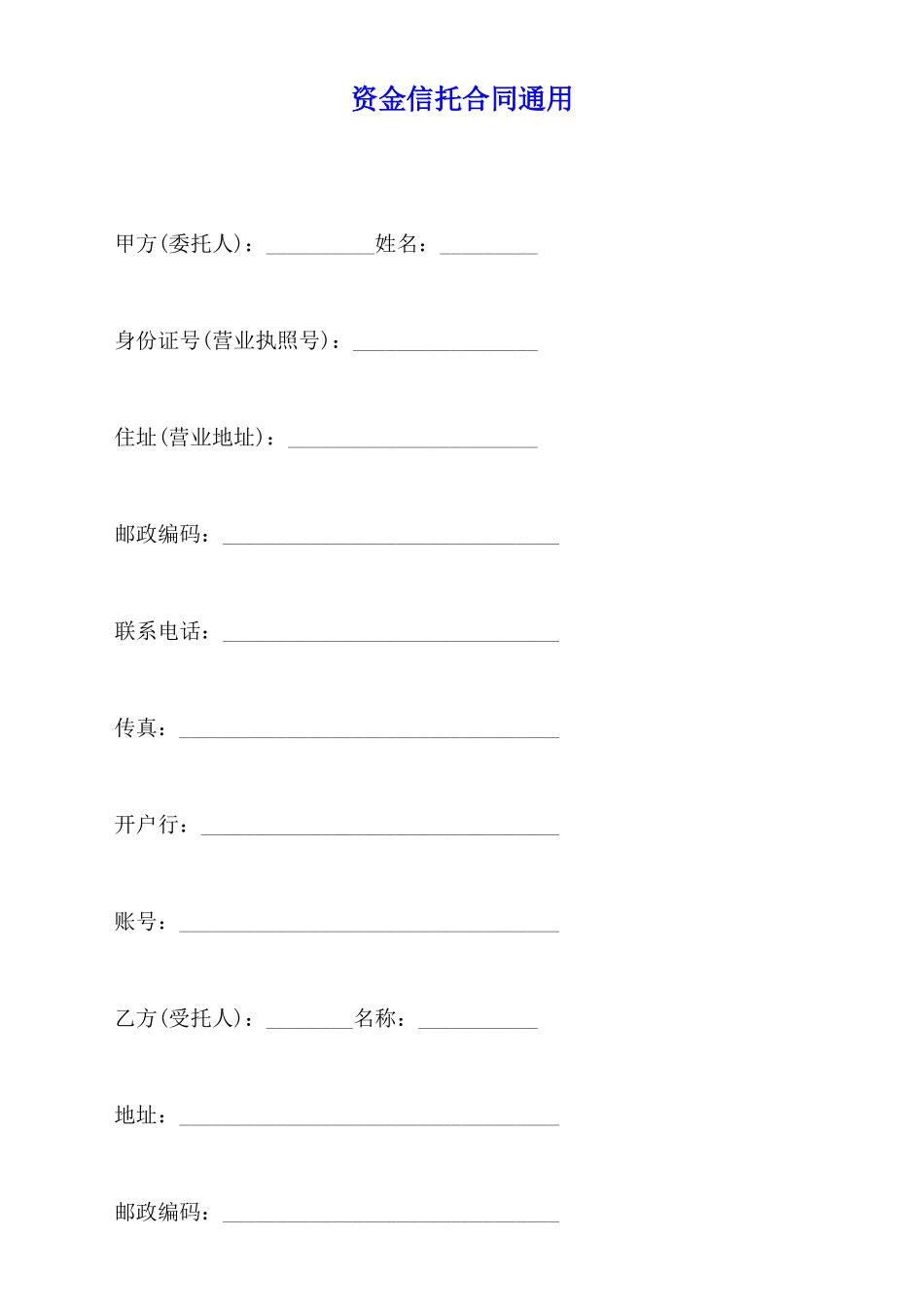 资金信托合同通用

甲方(委托人)：__________姓名：_________

身份证号(营业执照号)：_________________

住址(营业地址)：_______________________

邮政编码：_______________________________

联系电话：_______________________________

传真：___________________________________

开户行：_________________________________

账号：___________________________________

乙方(受托人)：________名称：___________

地址：___________________________________

邮政编码：_______________________________